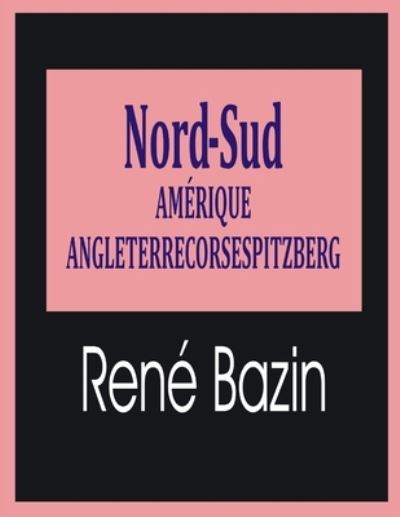 Nord-Sud
AMÉRIQUE
ANGLETERRECORSESPITZBERG

René Bazin